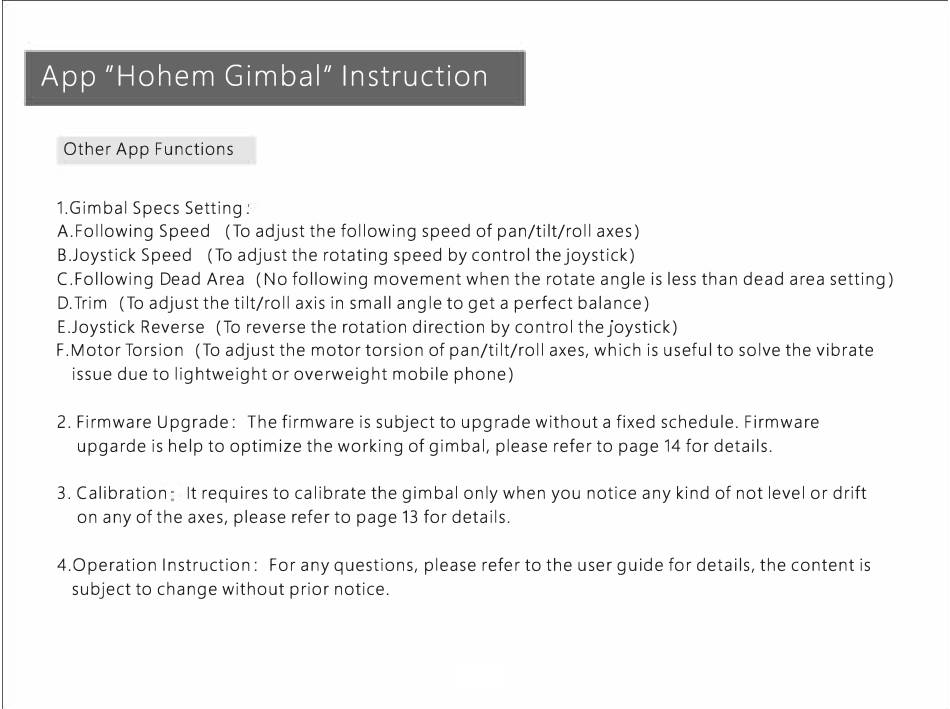 App "Hohem Gimbal" Instruction

Other App Functions

1.Gimbal Specs Setting:
A.Following Speed (To adjust the following speed of pan/tilt/roll axes)
B.Joystick Speed (To adjust the rotating speed by control the joystick)
C.Following Dead Area (No following movement when the rotate angle is less than dead area setting)
D.Trim (To adjust the tilt/roll axis in small angle to get a perfect balance)
E.Joystick Reverse (To reverse the rotation direction by control the joystick)
F.Motor Torsion (To adjust the motor torsion of pan/tilt/roll axes, which is useful to solve the vibrate issue due to lightweight or overweight mobile phone)

2. Firmware Upgrade: The firmware is subject to upgrade without a fixed schedule. Firmware upgarde is help to optimize the working of gimbal, please refer to page 14 for details.

3. Calibration: It requires to calibrate the gimbal only when you notice any kind of not level or drift on any of the axes, please refer to page 13 for details.

4.Operation Instruction: For any questions, please refer to the user guide for details, the content is subject to change without prior notice.